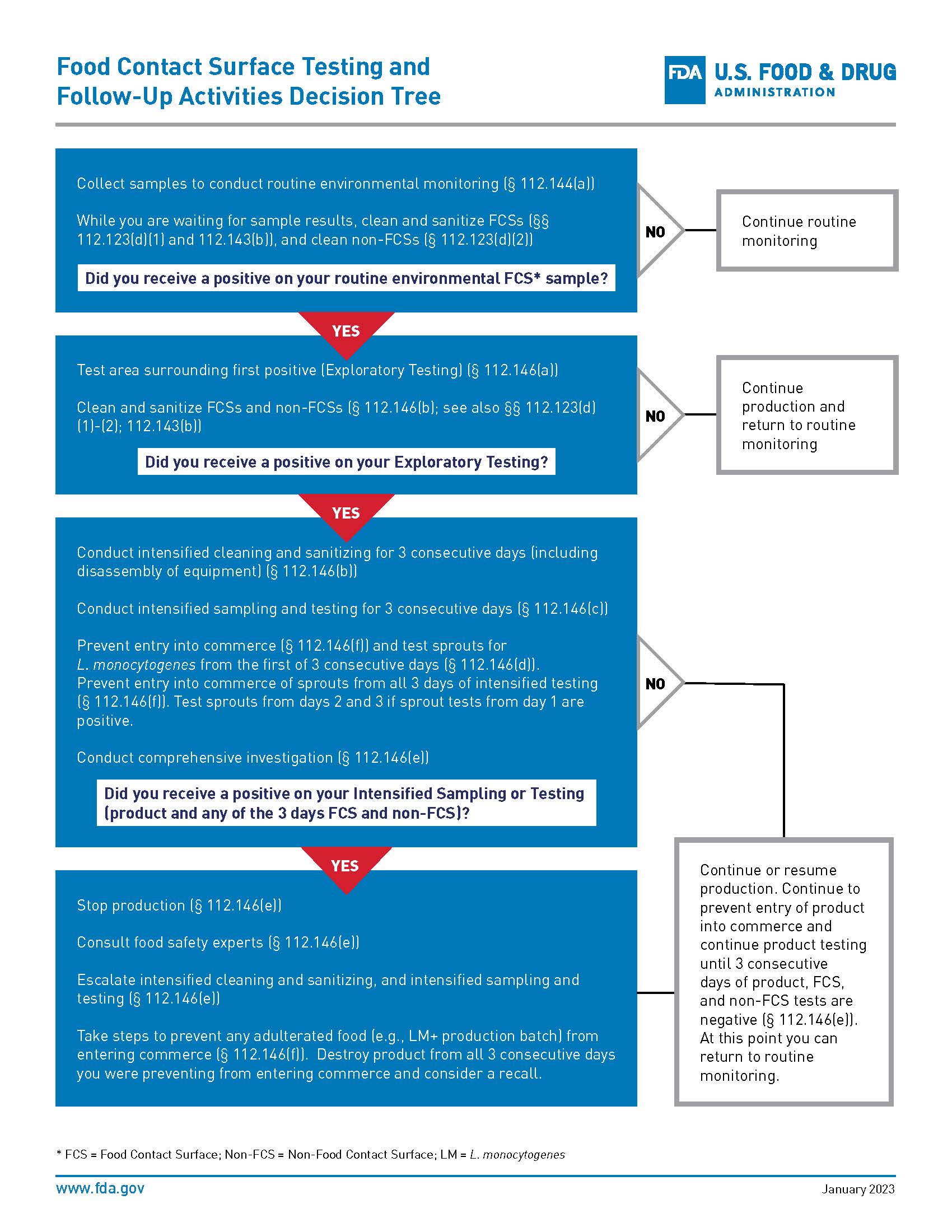 Food Contact Surface Testing and Follow-Up Activities Decision Tree

FDA U.S. FOOD & DRUG ADMINISTRATION

Collect samples to conduct routine environmental monitoring (§ 112.144(a))

While you are waiting for sample results, clean and sanitize FCSs (§§ 112.123(d)(1) and 112.143(b)), and clean non-FCSs (§ 112.123(d)(2))

Did you receive a positive on your routine environmental FCS* sample?

NO

Continue routine monitoring

YES

Test area surrounding first positive (Exploratory Testing) (§ 112.146(a))

Clean and sanitize FCSs and non-FCSs (§ 112.146(b); see also §§ 112.123(d)(1)-(2); 112.143(b))

Did you receive a positive on your Exploratory Testing?

NO

Continue production and return to routine monitoring

YES

Conduct intensified cleaning and sanitizing for 3 consecutive days (including disassembly of equipment) (§ 112.146(b))

Conduct intensified sampling and testing for 3 consecutive days (§ 112.146(c))

Prevent entry into commerce (§ 112.146(f)) and test sprouts for L. monocytogenes from the first of 3 consecutive days (§ 112.146(d)). Prevent entry into commerce of sprouts from all 3 days of intensified testing (§ 112.146(f)). Test sprouts from days 2 and 3 if sprout tests from day 1 are positive.

Conduct comprehensive investigation (§ 112.146(e))

Did you receive a positive on your Intensified Sampling or Testing (product and any of the 3 days FCS and non-FCS)?

NO

YES

Stop production (§ 112.146(e))

Consult food safety experts (§ 112.146(e))

Escalate intensified cleaning and sanitizing, and intensified sampling and testing (§ 112.146(e))

Take steps to prevent any adulterated food (e.g., LM+ production batch) from entering commerce (§ 112.146(f)). Destroy product from all 3 consecutive days you were preventing from entering commerce and consider a recall.

Continue or resume production. Continue to prevent entry of product into commerce and continue product testing until 3 consecutive days of product, FCS, and non-FCS tests are negative (§ 112.146(e)). At this point you can return to routine monitoring.

* FCS = Food Contact Surface; Non-FCS = Non-Food Contact Surface; LM = L. monocytogenes

www.fda.gov

January 2023